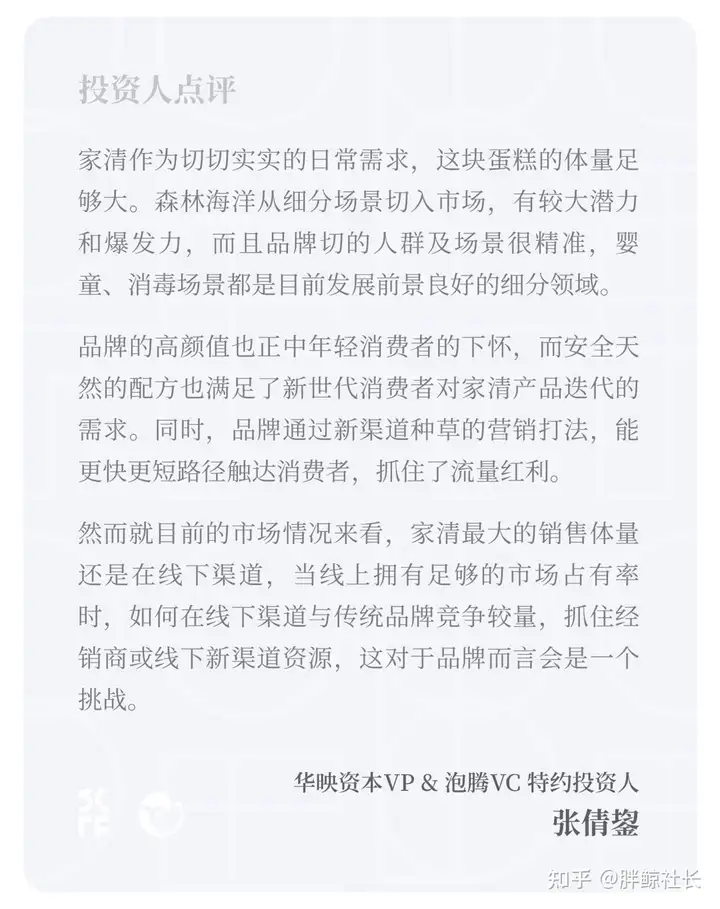 投资人点评

家清作为切切实实的日常需求，这块蛋糕的体量足够大。森林海洋从细分场景切入市场，有较大潜力和爆发力，而且品牌切的人群及场景很精准，婴童、消毒场景都是目前发展前景良好的细分领域。

品牌的高颜值也正中年轻消费者的下怀，而安全天然的配方也满足了新世代消费者对家清产品迭代的需求。同时，品牌通过新渠道种草的营销打法，能更快更短路径触达消费者，抓住了流量红利。

然而就目前的市场情况来看，家清最大的销售体量还是在线下渠道，当线上拥有足够的市场占有率时，如何在线下渠道与传统品牌竞争较量，抓住经销商或线下新渠道资源，这对于品牌而言会是一个挑战。

华映资本VP & 泡腾VC 特约投资人
张倩鋆

知乎 @胖鲸社长